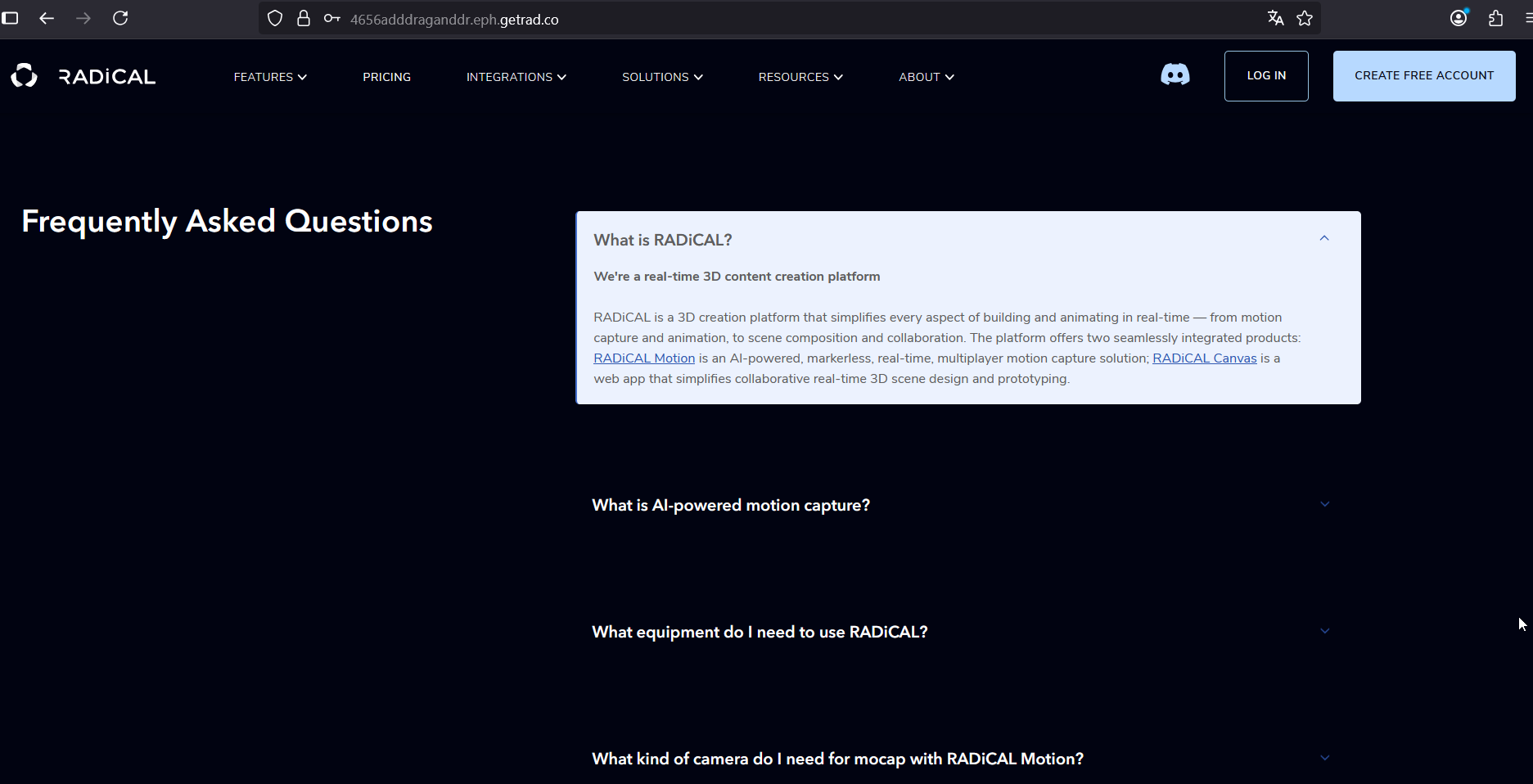 4656adddraganddr.eph.getrad.co

RADiCAL

FEATURES PRICING INTEGRATIONS SOLUTIONS RESOURCES ABOUT

LOG IN

CREATE FREE ACCOUNT

Frequently Asked Questions

What is RADiCAL?

We're a real-time 3D content creation platform

RADiCAL is a 3D creation platform that simplifies every aspect of building and animating in real-time — from motion capture and animation, to scene composition and collaboration. The platform offers two seamlessly integrated products: RADiCAL Motion is an AI-powered, markerless, real-time, multiplayer motion capture solution; RADiCAL Canvas is a web app that simplifies collaborative real-time 3D scene design and prototyping.

What is AI-powered motion capture?

What equipment do I need to use RADiCAL?

What kind of camera do I need for mocap with RADiCAL Motion?